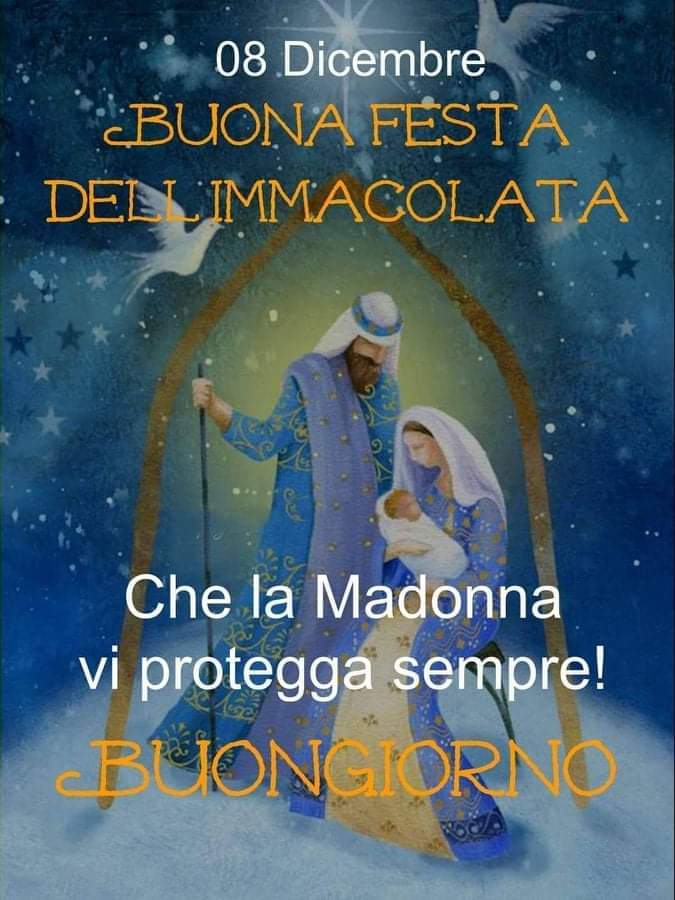 08 Dicembre
BUONA FESTA DELL IMMACOLATA

Che la Madonna vi protegga sempre!
BUONGIORNO